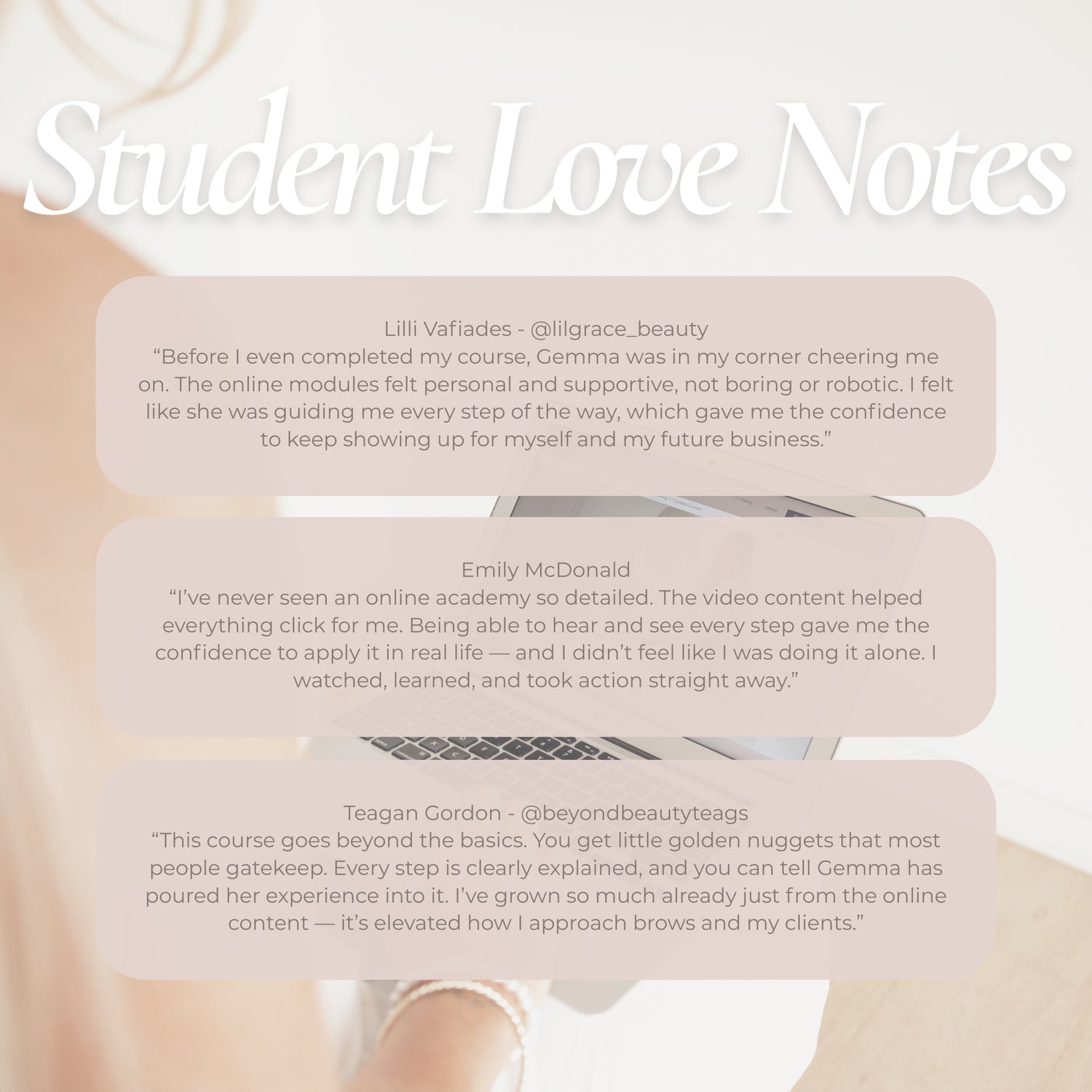 Student Love Notes

Lilli Vafiades - @lilgrace_beauty
"Before I even completed my course, Gemma was in my corner cheering me on. The online modules felt personal and supportive, not boring or robotic. I felt like she was guiding me every step of the way, which gave me the confidence to keep showing up for myself and my future business."

Emily McDonald
"I've never seen an online academy so detailed. The video content helped everything click for me. Being able to hear and see every step gave me the confidence to apply it in real life — and I didn't feel like I was doing it alone. I watched, learned, and took action straight away."

Teagan Gordon - @beyondbeautyteags
"This course goes beyond the basics. You get little golden nuggets that most people gatekeep. Every step is clearly explained, and you can tell Gemma has poured her experience into it. I've grown so much already just from the online content — it's elevated how I approach brows and my clients."